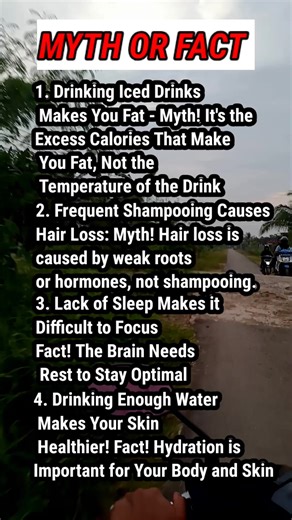 MYTH OR FACT

1. Drinking Iced Drinks Makes You Fat - Myth! It's the Excess Calories That Make You Fat, Not the Temperature of the Drink
2. Frequent Shampooing Causes Hair Loss: Myth! Hair loss is caused by weak roots or hormones, not shampooing.
3. Lack of Sleep Makes it Difficult to Focus Fact! The Brain Needs Rest to Stay Optimal
4. Drinking Enough Water Makes Your Skin Healthier! Fact! Hydration is Important for Your Body and Skin